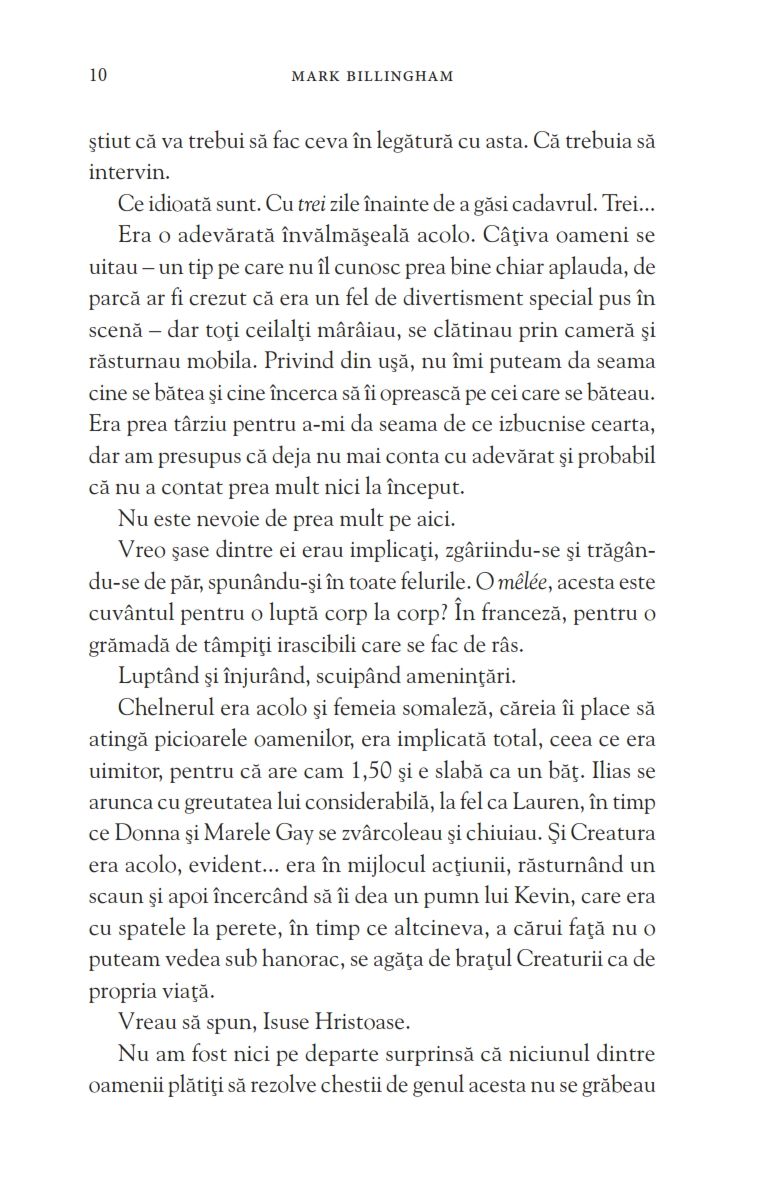 10 MARK BILLINGHAM

ştiut că va trebui să fac ceva în legătură cu asta. Că trebuia să intervin.

Ce idioată sunt. Cu trei zile înainte de a găsi cadavrul. Trei...

Era o adevărată învălmăşeală acolo. Câţiva oameni se uitau – un tip pe care nu îl cunosc prea bine chiar aplauda, de parcă ar fi crezut că era un fel de divertisment special pus în scenă – dar toţi ceilalţi mârâiau, se clătinau prin cameră şi răsturnau mobila. Privind din uşă, nu îmi puteam da seama cine se bătea şi cine încerca să îi oprească pe cei care se băteau. Era prea târziu pentru a-mi da seama de ce izbucnise cearta, dar am presupus că deja nu mai conta cu adevărat şi probabil că nu a contat prea mult nici la început.

Nu este nevoie de prea mult pe aici.

Vreo şase dintre ei erau implicaţi, zgâriindu-se şi trăgându-se de păr, spunându-şi în toate felurile. O mêlée, acesta este cuvântul pentru o luptă corp la corp? În franceză, pentru o grămadă de tâmpiţi irascibili care se fac de râs.

Luptând şi înjurând, scuipând ameninţări.

Chelnerul era acolo şi femeia somaleză, căreia îi place să atingă picioarele oamenilor, era implicată total, ceea ce era uimitor, pentru că are cam 1,50 şi e slabă ca un băţ. Ilias se arunca cu greutatea lui considerabilă, la fel ca Lauren, în timp ce Donna şi Marele Gay se zvârcoleau şi chiuiau. Şi Creatura era acolo, evident... era în mijlocul acţiunii, răsturnând un scaun şi apoi încercând să îi dea un pumn lui Kevin, care era cu spatele la perete, în timp ce altcineva, a cărui faţă nu o puteam vedea sub hanorac, se agăţa de braţul Creaturii ca de propria viaţă.

Vreau să spun, Isuse Hristoase.

Nu am fost nici pe departe surprinsă că niciunul dintre oamenii plătiţi să rezolve chestii de genul acesta nu se grăbeau